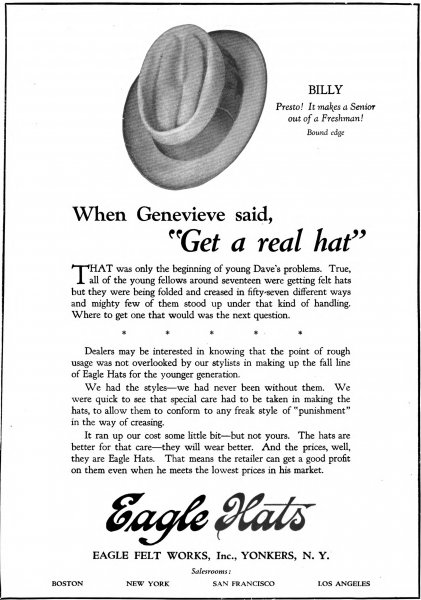 BILLY
Presto! It makes a Senior out of a Freshman!
Bound edge

When Genevieve said,
"Get a real hat"

THAT was only the beginning of young Dave's problems. True, all of the young fellows around seventeen were getting felt hats but they were being folded and creased in fifty-seven different ways and mighty few of them stood up under that kind of handling. Where to get one that would was the next question.

* * * * *

Dealers may be interested in knowing that the point of rough usage was not overlooked by our stylists in making up the fall line of Eagle Hats for the younger generation.

We had the styles—we had never been without them. We were quick to see that special care had to be taken in making the hats, to allow them to conform to any freak style of "punishment" in the way of creasing.

It ran up our cost some little bit—but not yours. The hats are better for that care—they will wear better. And the prices, well, they are Eagle Hats. That means the retailer can get a good profit on them even when he meets the lowest prices in his market.

Eagle Hats

EAGLE FELT WORKS, Inc., YONKERS, N. Y.

Salesrooms:

BOSTON NEW YORK SAN FRANCISCO LOS ANGELES